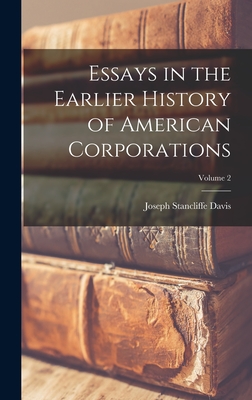 Essays in the Earlier History of American Corporations

Volume 2

Joseph Stancliffe Davis